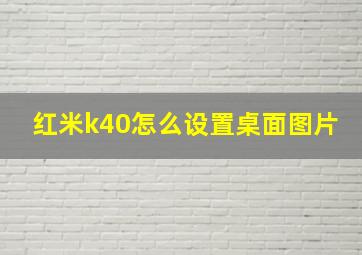 红米k40怎么设置桌面图片